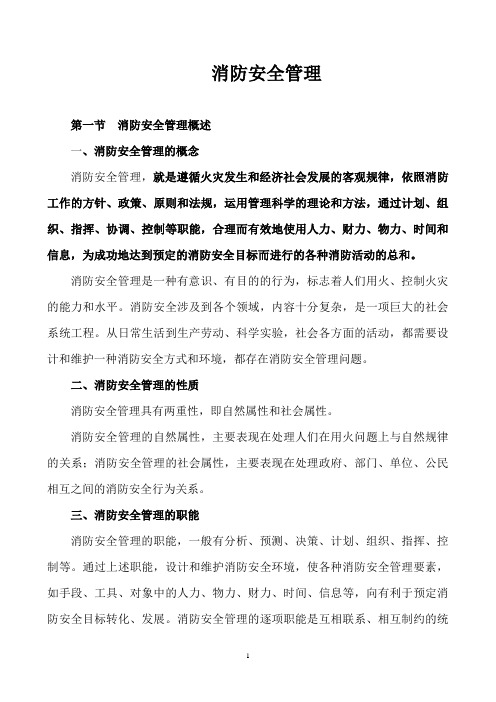 消防安全管理

第一节　消防安全管理概述

一、消防安全管理的概念

消防安全管理，就是遵循火灾发生和经济社会发展的客观规律，依照消防工作的方针、政策、原则和法规，运用管理科学的理论和方法，通过计划、组织、指挥、协调、控制等职能，合理而有效地使用人力、财力、物力、时间和信息，为成功地达到预定的消防安全目标而进行的各种消防活动的总和。

消防安全管理是一种有意识、有目的的行为，标志着人们用火、控制火灾的能力和水平。消防安全涉及到各个领域，内容十分复杂，是一项巨大的社会系统工程。从日常生活到生产劳动、科学实验，社会各方面的活动，都需要设计和维护一种消防安全方式和环境，都存在消防安全管理问题。

二、消防安全管理的性质

消防安全管理具有两重性，即自然属性和社会属性。

消防安全管理的自然属性，主要表现在处理人们在用火问题上与自然规律的关系；消防安全管理的社会属性，主要表现在处理政府、部门、单位、公民相互之间的消防安全行为关系。

三、消防安全管理的职能

消防安全管理的职能，一般有分析、预测、决策、计划、组织、指挥、控制等。通过上述职能，设计和维护消防安全环境，使各种消防安全管理要素，如手段、工具、对象中的人力、物力、财力、时间、信息等，向有利于预定消防安全目标转化、发展。消防安全管理的逐项职能是互相联系、相互制约的统

1